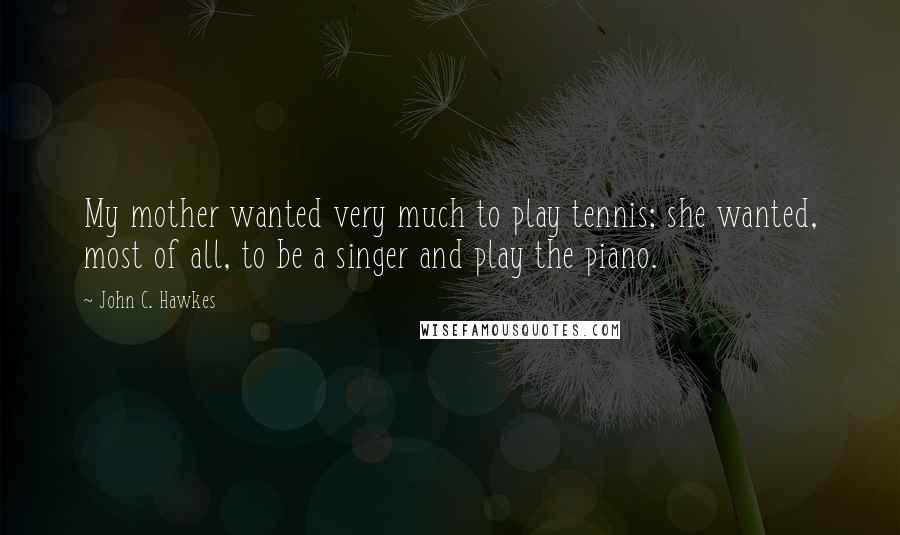 My mother wanted very much to play tennis; she wanted, most of all, to be a singer and play the piano.

~ John C. Hawkes

WISEFAMOUSQUOTES.COM